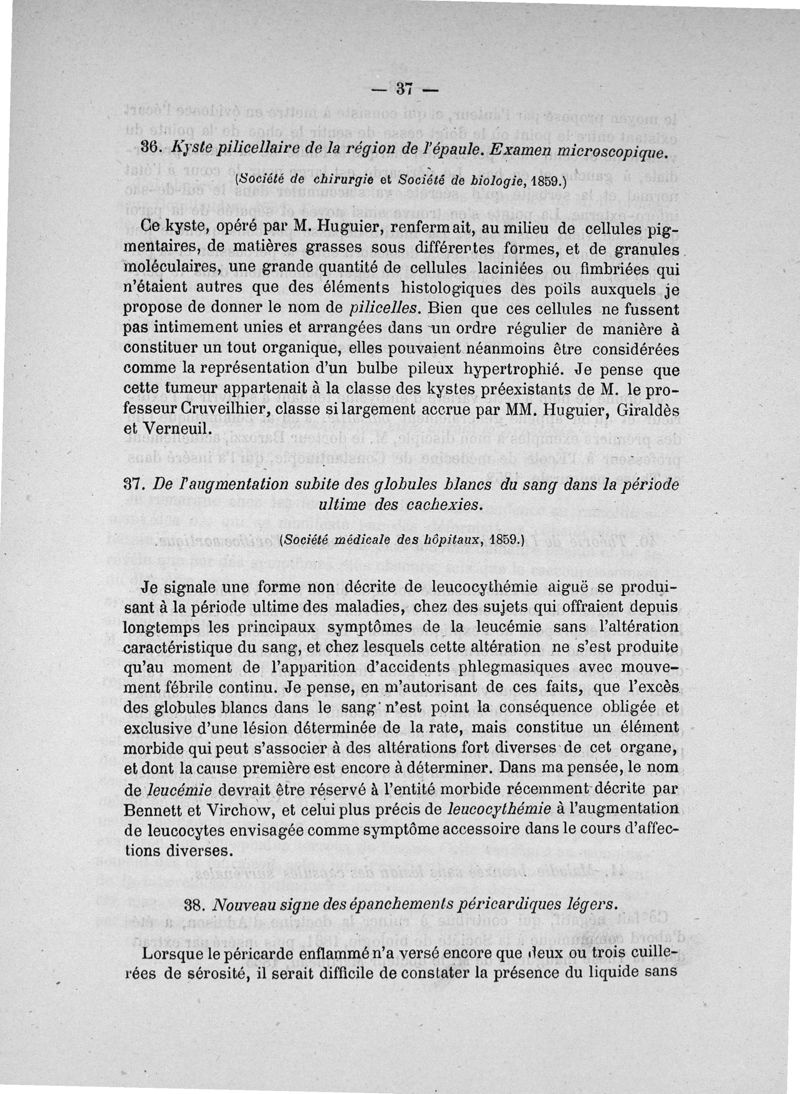 — 37 —

36. Kyste pilicellaire de la région de l'épaule. Examen microscopique.

(Société de chirurgie et Société de biologie, 1859.)

Ce kyste, opéré par M. Huguier, renfermait, au milieu de cellules pigmentaires, de matières grasses sous différentes formes, et de granules moléculaires, une grande quantité de cellules laciniées ou fimbriées qui n'étaient autres que des éléments histologiques des poils auxquels je propose de donner le nom de pilicelles. Bien que ces cellules ne fussent pas intimement unies et arrangées dans un ordre régulier de manière à constituer un tout organique, elles pouvaient néanmoins être considérées comme la représentation d'un bulbe pileux hypertrophié. Je pense que cette tumeur appartenait à la classe des kystes préexistants de M. le professeur Cruveilhier, classe si largement accrue par MM. Huguier, Giraldès et Verneuil.

37. De l'augmentation subite des globules blancs du sang dans la période ultime des cachexies.

(Société médicale des hôpitaux, 1859.)

Je signale une forme non décrite de leucocythémie aiguë se produisant à la période ultime des maladies, chez des sujets qui offraient depuis longtemps les principaux symptômes de la leucémie sans l'altération caractéristique du sang, et chez lesquels cette altération ne s'est produite qu'au moment de l'apparition d'accidents phlegmasiques avec mouvement fébrile continu. Je pense, en m'autorisant de ces faits, que l'excès des globules blancs dans le sang n'est point la conséquence obligée et exclusive d'une lésion déterminée de la rate, mais constitue un élément morbide qui peut s'associer à des altérations fort diverses de cet organe, et dont la cause première est encore à déterminer. Dans ma pensée, le nom de leucémie devrait être réservé à l'entité morbide récemment décrite par Bennett et Virchow, et celui plus précis de leucocythémie à l'augmentation de leucocytes envisagée comme symptôme accessoire dans le cours d'affections diverses.

38. Nouveau signe des épanchements péricardiques légers.

Lorsque le péricarde enflammé n'a versé encore que deux ou trois cuillerées de sérosité, il serait difficile de constater la présence du liquide sans